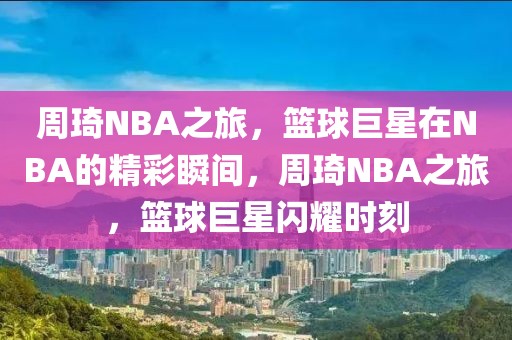 周琦NBA之旅，篮球巨星在NBA的精彩瞬间，周琦NBA之旅，篮球巨星闪耀时刻